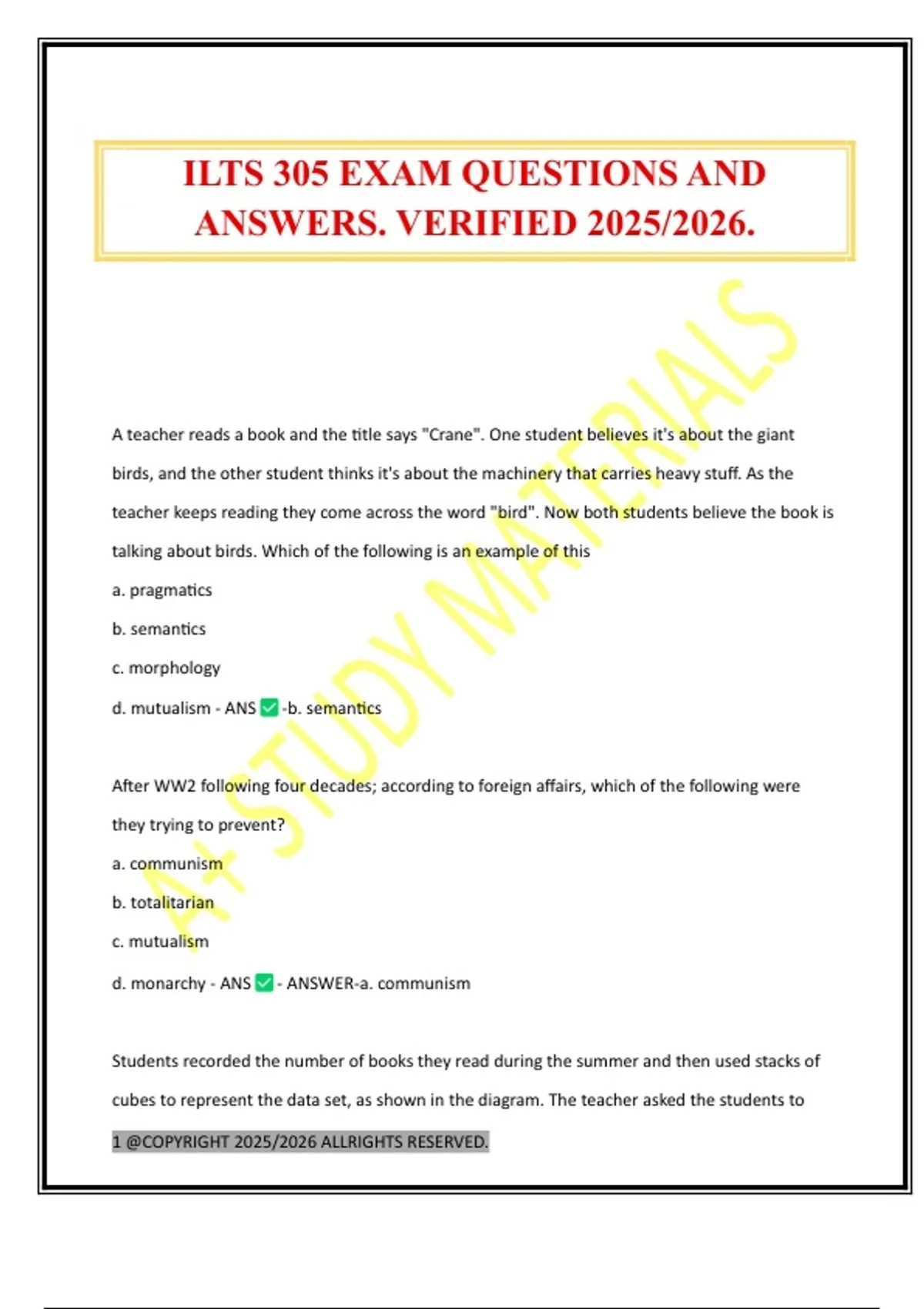 ILTS 305 EXAM QUESTIONS AND ANSWERS. VERIFIED 2025/2026.

A+ STUDY MATERIALS

A teacher reads a book and the title says "Crane". One student believes it's about the giant birds, and the other student thinks it's about the machinery that carries heavy stuff. As the teacher keeps reading they come across the word "bird". Now both students believe the book is talking about birds. Which of the following is an example of this

a. pragmatics

b. semantics

c. morphology

d. mutualism - ANS ✅ -b. semantics

After WW2 following four decades; according to foreign affairs, which of the following were they trying to prevent?

a. communism

b. totalitarian

c. mutualism

d. monarchy - ANS ✅ - ANSWER-a. communism

Students recorded the number of books they read during the summer and then used stacks of cubes to represent the data set, as shown in the diagram. The teacher asked the students to

1 @COPYRIGHT 2025/2026 ALLRIGHTS RESERVED.